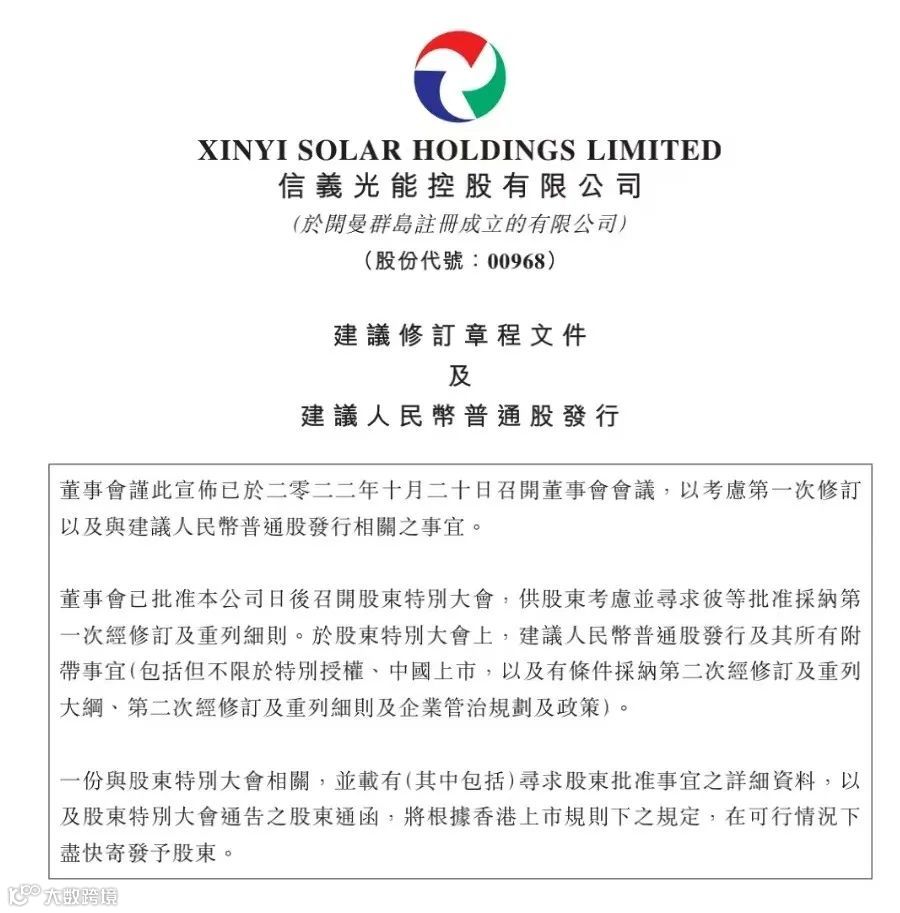 XINYI SOLAR HOLDINGS LIMITED
信義光能控股有限公司
(於開曼群島註冊成立的有限公司)
(股份代號：00968)

建議修訂章程文件
及
建議人民幣普通股發行

董事會謹此宣佈已於二零二二年十月二十日召開董事會會議，以考慮第一次修訂以及與建議人民幣普通股發行相關之事宜。

董事會已批准本公司日後召開股東特別大會，供股東考慮並尋求彼等批准採納第一次經修訂及重列細則。於股東特別大會上，建議人民幣普通股發行及其所有附帶事宜(包括但不限於特別授權、中國上市，以及有條件採納第二次經修訂及重列大綱、第二次經修訂及重列細則及企業管治規劃及政策)。

一份與股東特別大會相關，並載有(其中包括)尋求股東批准事宜之詳細資料，以及股東特別大會通告之股東通函，將根據香港上市規則下之規定，在可行情況下盡快寄發予股東。

大數跨境